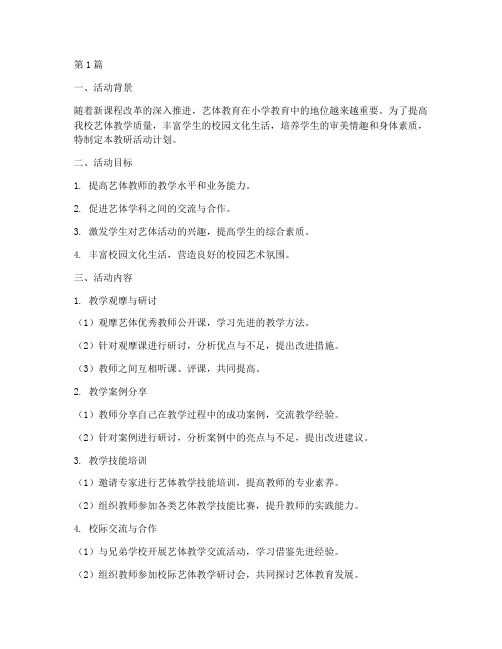 第1篇

一、活动背景

随着新课程改革的深入推进，艺体教育在小学教育中的地位越来越重要。为了提高我校艺体教学质量，丰富学生的校园文化生活，培养学生的审美情趣和身体素质，特制定本教研活动计划。

二、活动目标

1. 提高艺体教师的教学水平和业务能力。

2. 促进艺体学科之间的交流与合作。

3. 激发学生对艺体活动的兴趣，提高学生的综合素质。

4. 丰富校园文化生活，营造良好的校园艺术氛围。

三、活动内容

1. 教学观摩与研讨

（1）观摩艺体优秀教师公开课，学习先进的教学方法。

（2）针对观摩课进行研讨，分析优点与不足，提出改进措施。

（3）教师之间互相听课、评课，共同提高。

2. 教学案例分享

（1）教师分享自己在教学过程中的成功案例，交流教学经验。

（2）针对案例进行研讨，分析案例中的亮点与不足，提出改进建议。

3. 教学技能培训

（1）邀请专家进行艺体教学技能培训，提高教师的专业素养。

（2）组织教师参加各类艺体教学技能比赛，提升教师的实践能力。

4. 校际交流与合作

（1）与兄弟学校开展艺体教学交流活动，学习借鉴先进经验。

（2）组织教师参加校际艺体教学研讨会，共同探讨艺体教育发展。